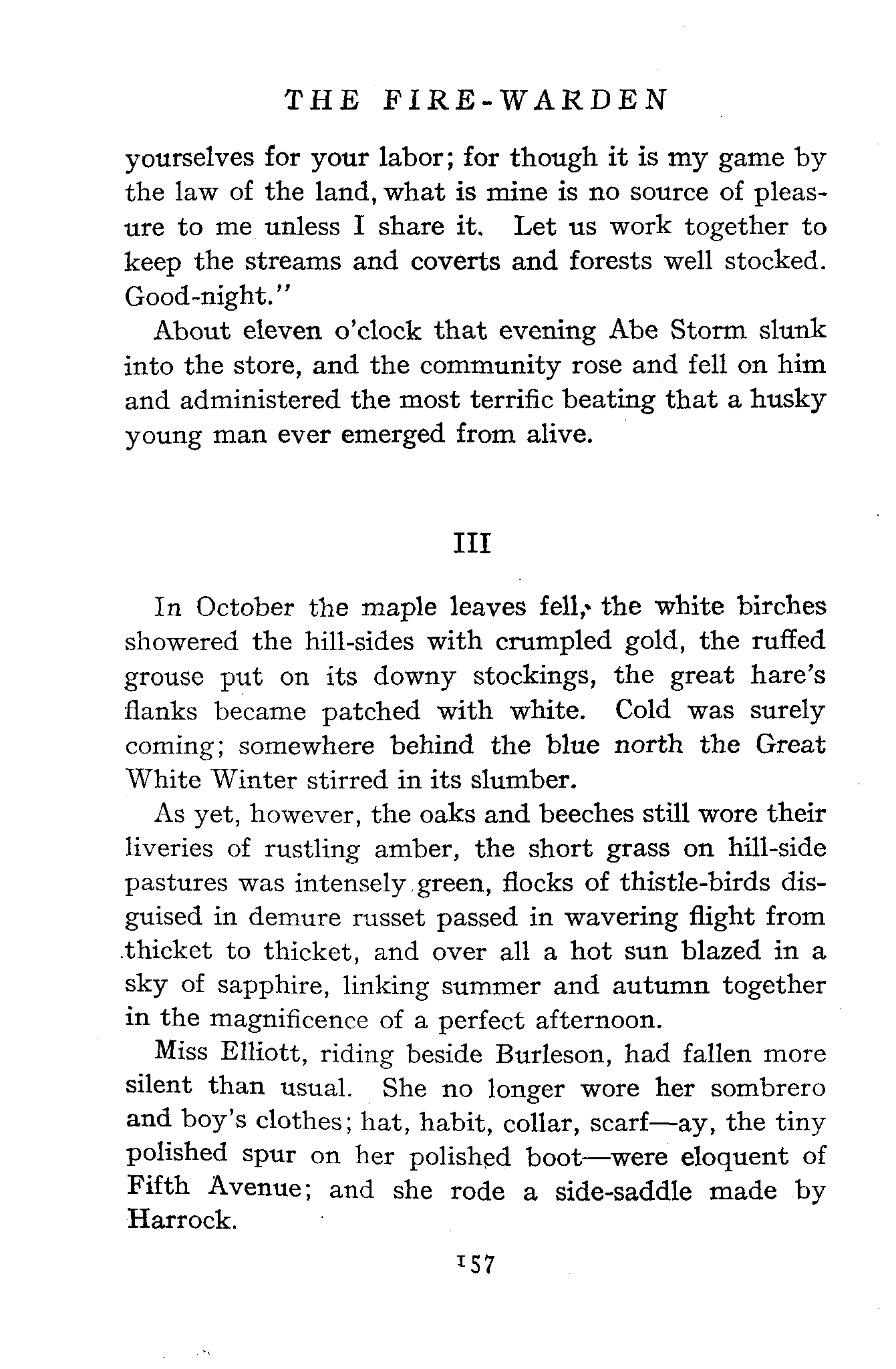 THE FIRE-WARDEN

yourselves for your labor; for though it is my game by the law of the land, what is mine is no source of pleasure to me unless I share it. Let us work together to keep the streams and coverts and forests well stocked. Good-night."

About eleven o'clock that evening Abe Storm slunk into the store, and the community rose and fell on him and administered the most terrific beating that a husky young man ever emerged from alive.

III

In October the maple leaves fell, the white birches showered the hill-sides with crumpled gold, the ruffed grouse put on its downy stockings, the great hare's flanks became patched with white. Cold was surely coming; somewhere behind the blue north the Great White Winter stirred in its slumber.

As yet, however, the oaks and beeches still wore their liveries of rustling amber, the short grass on hill-side pastures was intensely green, flocks of thistle-birds disguised in demure russet passed in wavering flight from thicket to thicket, and over all a hot sun blazed in a sky of sapphire, linking summer and autumn together in the magnificence of a perfect afternoon.

Miss Elliott, riding beside Burleson, had fallen more silent than usual. She no longer wore her sombrero and boy's clothes; hat, habit, collar, scarf—ay, the tiny polished spur on her polished boot—were eloquent of Fifth Avenue; and she rode a side-saddle made by Harrock.

157